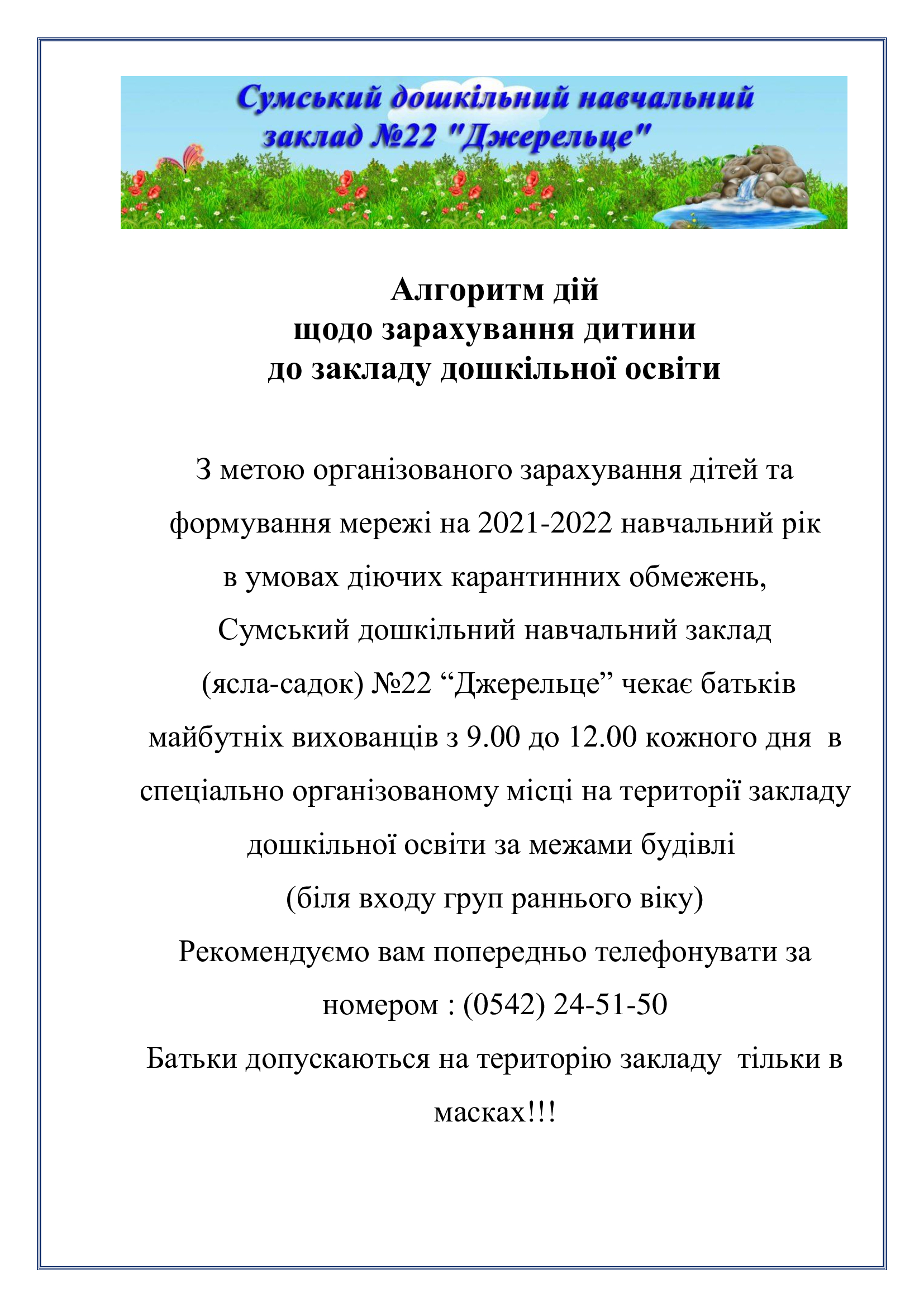 Сумський дошкільний навчальний заклад №22 "Джерельце"

Алгоритм дій
щодо зарахування дитини
до закладу дошкільної освіти

З метою організованого зарахування дітей та формування мережі на 2021-2022 навчальний рік в умовах діючих карантинних обмежень, Сумський дошкільний навчальний заклад (ясла-садок) №22 “Джерельце” чекає батьків майбутніх вихованців з 9.00 до 12.00 кожного дня в спеціально організованому місці на території закладу дошкільної освіти за межами будівлі (біля входу груп раннього віку)
Рекомендуємо вам попередньо телефонувати за номером : (0542) 24-51-50
Батьки допускаються на територію закладу тільки в масках!!!